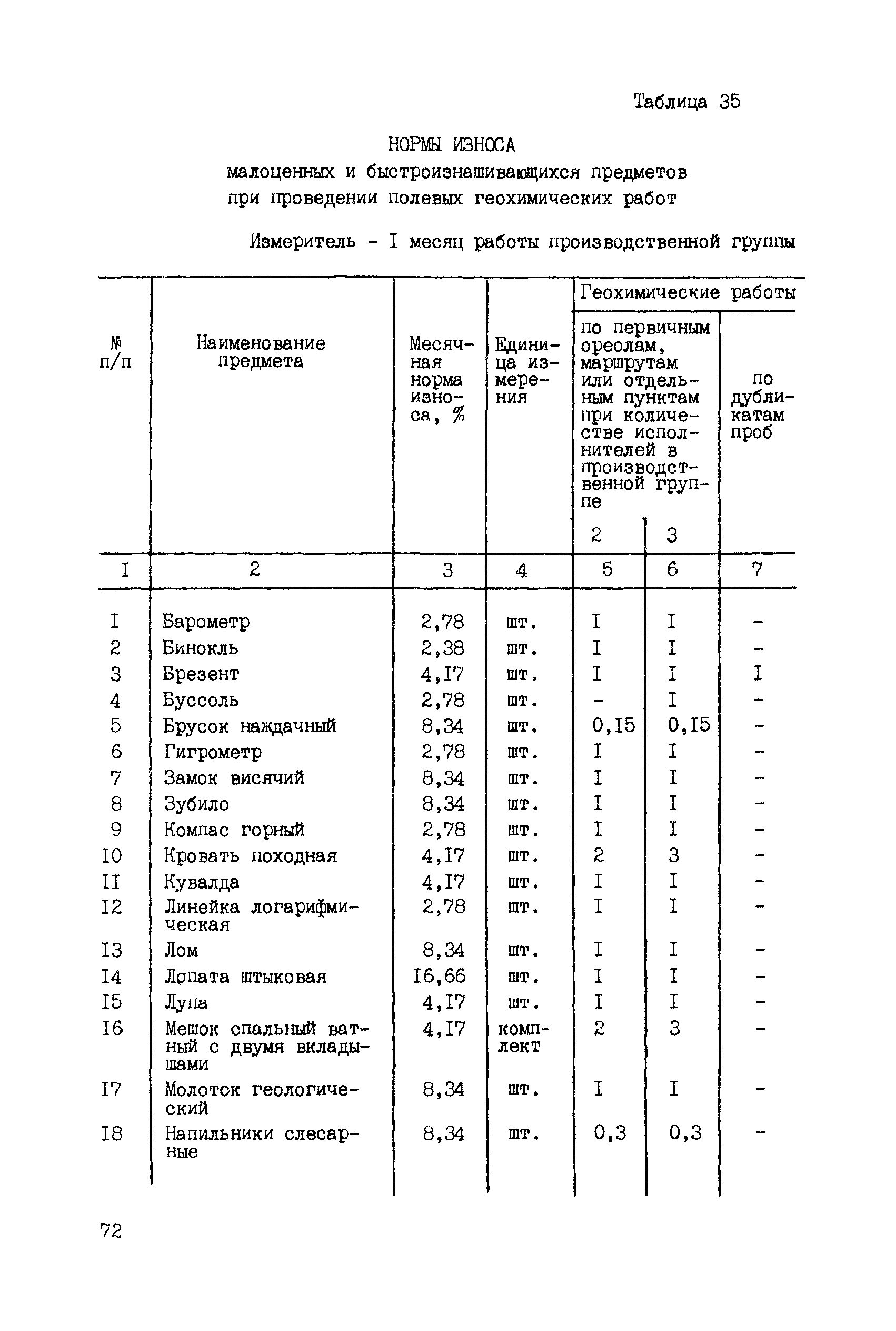 Таблица 35

НОРМЫ ИЗНОСА
малоценных и быстроизнашивающихся предметов при проведении полевых геохимических работ

Измеритель - I месяц работы производственной группы

| № п/п | Наименование предмета | Месячная норма износа, % | Единица измерения | Геохимические работы по первичным ореолам, маршрутам или отдельным пунктам при количестве исполнителей в производственной группе 2 | Геохимические работы по первичным ореолам, маршрутам или отдельным пунктам при количестве исполнителей в производственной группе 3 | Геохимические работы по дубликатам проб |
|---|---|---|---|---|---|---|
| I | 2 | 3 | 4 | 5 | 6 | 7 |
| I | Барометр | 2,78 | шт. | I | I | - |
| 2 | Бинокль | 2,38 | шт. | I | I | - |
| 3 | Брезент | 4,I7 | шт. | I | I | I |
| 4 | Буссоль | 2,78 | шт. | - | I | - |
| 5 | Брусок наждачный | 8,34 | шт. | 0,I5 | 0,I5 | - |
| 6 | Гигрометр | 2,78 | шт. | I | I | - |
| 7 | Замок висячий | 8,34 | шт. | I | I | - |
| 8 | Зубило | 8,34 | шт. | I | I | - |
| 9 | Компас горный | 2,78 | шт. | I | I | - |
| I0 | Кровать походная | 4,I7 | шт. | 2 | 3 | - |
| II | Кувалда | 4,I7 | шт. | I | I | - |
| I2 | Линейка логарифмическая | 2,78 | шт. | I | I | - |
| I3 | Лом | 8,34 | шт. | I | I | - |
| I4 | Лопата штыковая | I6,66 | шт. | I | I | - |
| I5 | Лупа | 4,I7 | шт. | I | I | - |
| I6 | Мешок спальный ватный с двумя вкладышами | 4,I7 | комплект | 2 | 3 | - |
| I7 | Молоток геологический | 8,34 | шт. | I | I | - |
| I8 | Напильники слесарные | 8,34 | шт. | 0,3 | 0,3 | - |

72